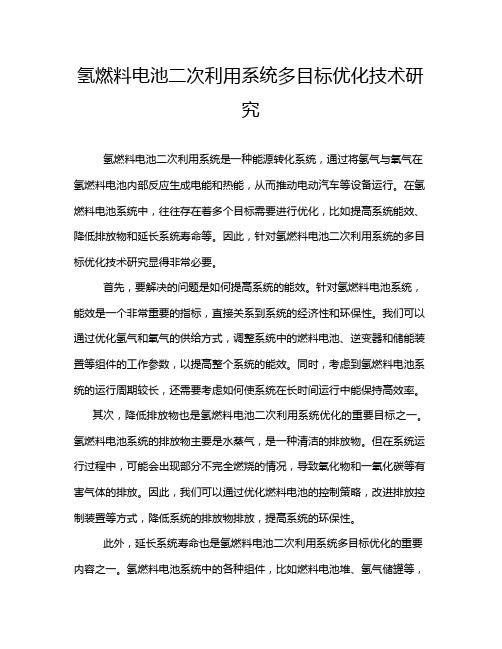 氢燃料电池二次利用系统多目标优化技术研究

氢燃料电池二次利用系统是一种能源转化系统，通过将氢气与氧气在氢燃料电池内部反应生成电能和热能，从而推动电动汽车等设备运行。在氢燃料电池系统中，往往存在着多个目标需要进行优化，比如提高系统能效、降低排放物和延长系统寿命等。因此，针对氢燃料电池二次利用系统的多目标优化技术研究显得非常必要。

首先，要解决的问题是如何提高系统的能效。针对氢燃料电池系统，能效是一个非常重要的指标，直接关系到系统的经济性和环保性。我们可以通过优化氢气和氧气的供给方式，调整系统中的燃料电池、逆变器和储能装置等组件的工作参数，以提高整个系统的能效。同时，考虑到氢燃料电池系统的运行周期较长，还需要考虑如何使系统在长时间运行中能保持高效率。

其次，降低排放物也是氢燃料电池二次利用系统优化的重要目标之一。氢燃料电池系统的排放物主要是水蒸气，是一种清洁的排放物。但在系统运行过程中，可能会出现部分不完全燃烧的情况，导致氧化物和一氧化碳等有害气体的排放。因此，我们可以通过优化燃料电池的控制策略，改进排放控制装置等方式，降低系统的排放物排放，提高系统的环保性。

此外，延长系统寿命也是氢燃料电池二次利用系统多目标优化的重要内容之一。氢燃料电池系统中的各种组件，比如燃料电池堆、氢气储罐等，